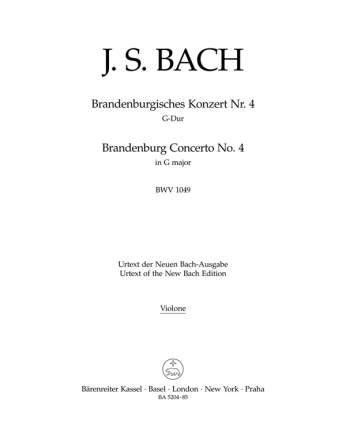 J. S. BACH

Brandenburgisches Konzert Nr. 4
G-Dur

Brandenburg Concerto No. 4
in G major

BWV 1049

Urtext der Neuen Bach-Ausgabe
Urtext of the New Bach Edition

Violone

Bärenreiter Kassel · Basel · London · New York · Praha
BA 5204-85